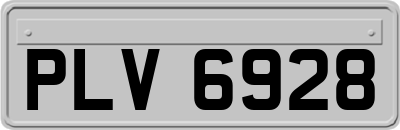 PLV 6928